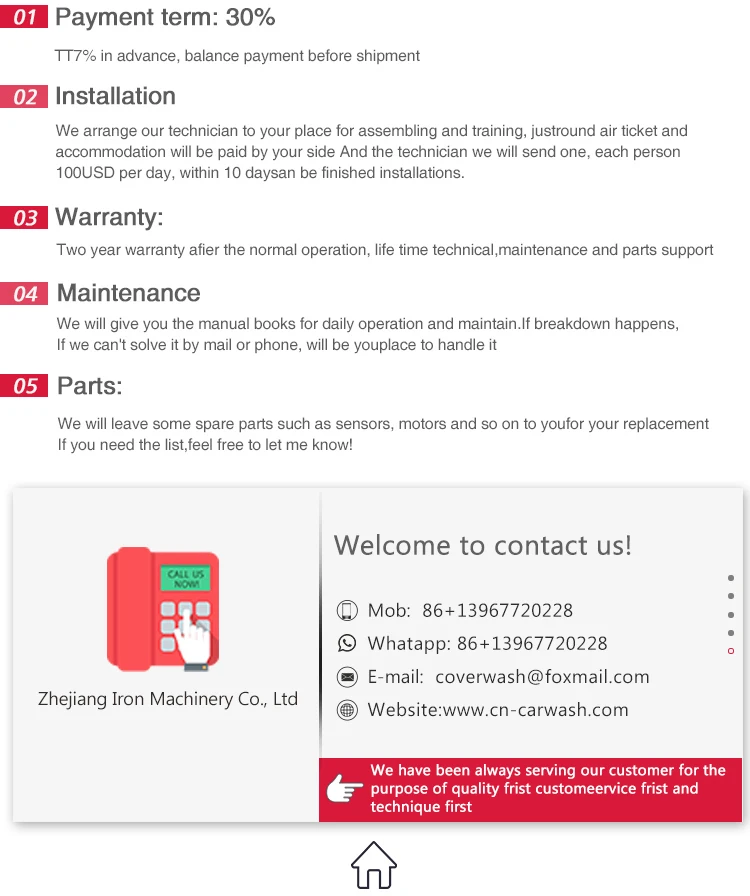 01 Payment term: 30%

TT7% in advance, balance payment before shipment

02 Installation

We arrange our technician to your place for assembling and training, justround air ticket and accommodation will be paid by your side And the technician we will send one, each person 100USD per day, within 10 daysan be finished installations.

03 Warranty:

Two year warranty afier the normal operation, life time technical,maintenance and parts support

04 Maintenance

We will give you the manual books for daily operation and maintain.If breakdown happens,
If we can't solve it by mail or phone, will be youplace to handle it

05 Parts:

We will leave some spare parts such as sensors, motors and so on to youfor your replacement
If you need the list,feel free to let me know!

CALL US NOW!

Zhejiang Iron Machinery Co., Ltd

Welcome to contact us!

Mob: 86+13967720228

Whatapp: 86+13967720228

E-mail: coverwash@foxmail.com

Website:www.cn-carwash.com

We have been always serving our customer for the purpose of quality frist customeervice frist and technique first